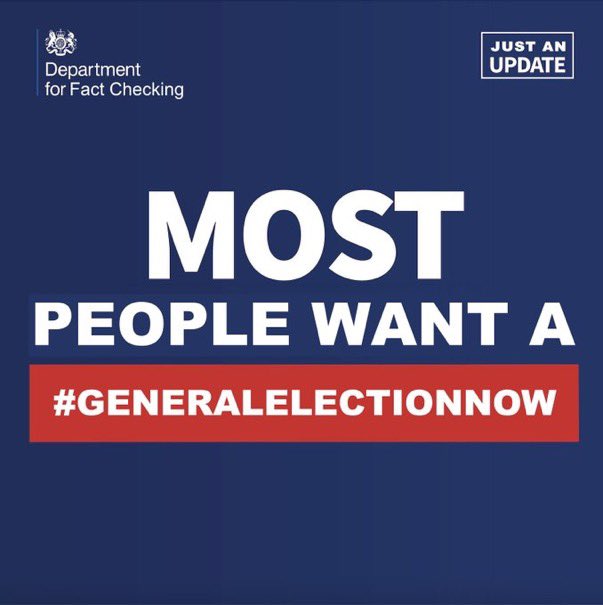 Department
for Fact Checking

JUST AN
UPDATE

MOST
PEOPLE WANT A
#GENERALELECTIONNOW